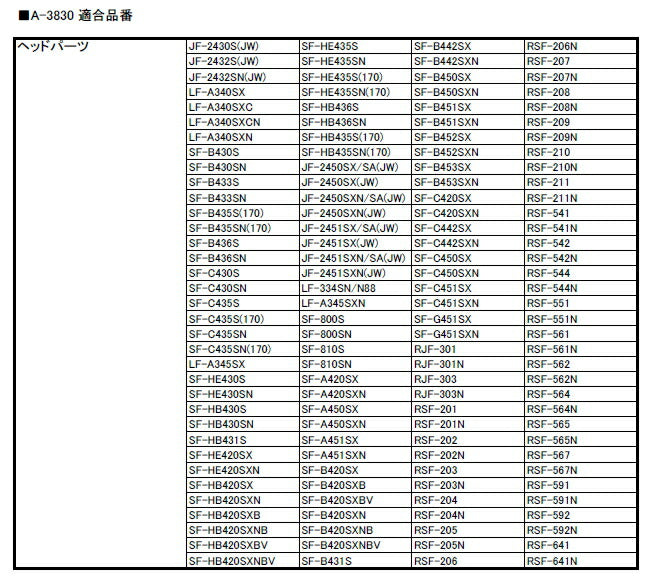 ■A-3830 適合品番

| ヘッドパーツ | JF-2430S(JW) | SF-HE435S | SF-B442SX | RSF-206N |
|---|---|---|---|---|
| | JF-2432S(JW) | SF-HE435SN | SF-B442SXN | RSF-207 |
| | JF-2432SN(JW) | SF-HE435S(170) | SF-B450SX | RSF-207N |
| | LF-A340SX | SF-HE435SN(170) | SF-B450SXN | RSF-208 |
| | LF-A340SXC | SF-HB436S | SF-B451SX | RSF-208N |
| | LF-A340SXCN | SF-HB436SN | SF-B451SXN | RSF-209 |
| | LF-A340SXN | SF-HB435S(170) | SF-B452SX | RSF-209N |
| | SF-B430S | SF-HB435SN(170) | SF-B452SXN | RSF-210 |
| | SF-B430SN | JF-2450SX/SA(JW) | SF-B453SX | RSF-210N |
| | SF-B433S | JF-2450SX(JW) | SF-B453SXN | RSF-211 |
| | SF-B433SN | JF-2450SXN/SA(JW) | SF-C420SX | RSF-211N |
| | SF-B435S(170) | JF-2450SXN(JW) | SF-C420SXN | RSF-541 |
| | SF-B435SN(170) | JF-2451SX/SA(JW) | SF-C442SX | RSF-541N |
| | SF-B436S | JF-2451SX(JW) | SF-C442SXN | RSF-542 |
| | SF-B436SN | JF-2451SXN/SA(JW) | SF-C450SX | RSF-542N |
| | SF-C430S | JF-2451SXN(JW) | SF-C450SXN | RSF-544 |
| | SF-C430SN | LF-334SN/N88 | SF-C451SX | RSF-544N |
| | SF-C435S | LF-A345SXN | SF-C451SXN | RSF-551 |
| | SF-C435S(170) | SF-800S | SF-G451SX | RSF-551N |
| | SF-C435SN | SF-800SN | SF-G451SXN | RSF-561 |
| | SF-C435SN(170) | SF-810S | RJF-301 | RSF-561N |
| | LF-A345SX | SF-810SN | RJF-301N | RSF-562 |
| | SF-HE430S | SF-A420SX | RJF-303 | RSF-562N |
| | SF-HE430SN | SF-A420SXN | RJF-303N | RSF-564 |
| | SF-HB430S | SF-A450SX | RSF-201 | RSF-564N |
| | SF-HB430SN | SF-A450SXN | RSF-201N | RSF-565 |
| | SF-HB431S | SF-A451SX | RSF-202 | RSF-565N |
| | SF-HE420SX | SF-A451SXN | RSF-202N | RSF-567 |
| | SF-HE420SXN | SF-B420SX | RSF-203 | RSF-567N |
| | SF-HB420SX | SF-B420SXB | RSF-203N | RSF-591 |
| | SF-HB420SXN | SF-B420SXBV | RSF-204 | RSF-591N |
| | SF-HB420SXB | SF-B420SXN | RSF-204N | RSF-592 |
| | SF-HB420SXNB | SF-B420SXNB | RSF-205 | RSF-592N |
| | SF-HB420SXBV | SF-B420SXNBV | RSF-205N | RSF-641 |
| | SF-HB420SXNBV | SF-B431S | RSF-206 | RSF-641N |